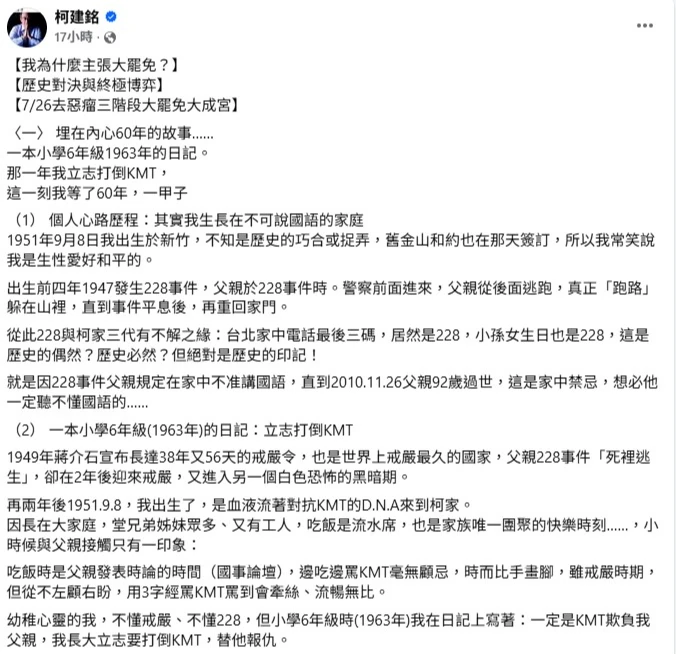 柯建銘
17小時 ·
...

【我為什麼主張大罷免？】
【歷史對決與終極博弈】
【7/26去惡瘤三階段大罷免大成宮】

〈一〉 埋在內心60年的故事......
一本小學6年級1963年的日記。
那一年我立志打倒KMT，
這一刻我等了60年，一甲子

（1） 個人心路歷程：其實我生長在不可說國語的家庭
1951年9月8日我出生於新竹，不知是歷史的巧合或捉弄，舊金山和約也在那天簽訂，所以我常笑說我是生性愛好和平的。

出生前四年1947發生228事件，父親於228事件時。警察前面進來，父親從後面逃跑，真正「跑路」躲在山裡，直到事件平息後，再重回家門。

從此228與柯家三代有不解之緣：台北家中電話最後三碼，居然是228，小孫女生日也是228，這是歷史的偶然？歷史必然？但絕對是歷史的印記！

就是因228事件父親規定在家中不准講國語，直到2010.11.26父親92歲過世，這是家中禁忌，想必他一定聽不懂國語的......

（2） 一本小學6年級(1963年)的日記：立志打倒KMT

1949年蔣介石宣布長達38年又56天的戒嚴令，也是世界上戒嚴最久的國家，父親228事件「死裡逃生」，卻在2年後迎來戒嚴，又進入另一個白色恐怖的黑暗期。

再兩年後1951.9.8，我出生了，是血液流著對抗KMT的D.N.A來到柯家。
因長在大家庭，堂兄弟姊妹眾多、又有工人，吃飯是流水席，也是家族唯一團聚的快樂時刻......，小時候與父親接觸只有一印象：

吃飯時是父親發表時論的時間（國事論壇），邊吃邊罵KMT毫無顧忌，時而比手畫腳，雖戒嚴時期，但從不左顧右盼，用3字經罵KMT罵到會牽絲、流暢無比。

幼稚心靈的我，不懂戒嚴、不懂228，但小學6年級時(1963年)我在日記上寫著：一定是KMT欺負我父親，我長大立志要打倒KMT，替他報仇。